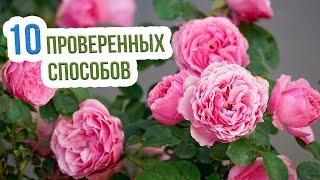 10 ПРОВЕРЕННЫХ СПОСОБОВ